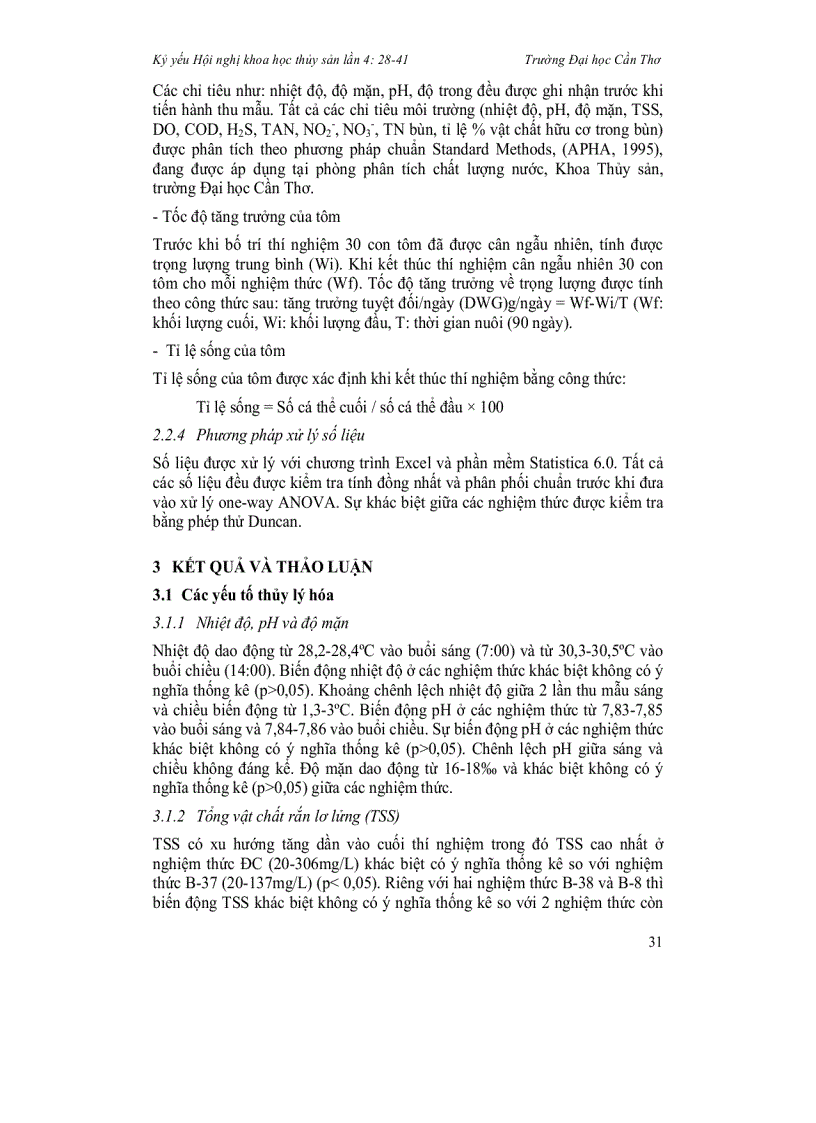 Kỷ yếu Hội nghị khoa học thủy sản lần 4: 28-41 Trường Đại học Cần Thơ

Các chỉ tiêu như: nhiệt độ, độ mặn, pH, độ trong đều được ghi nhận trước khi tiến hành thu mẫu. Tất cả các chỉ tiêu môi trường (nhiệt độ, pH, độ mặn, TSS, DO, COD, $H_2S$, TAN, $NO_2^-$, $NO_3^-$, TN bùn, tỉ lệ % vật chất hữu cơ trong bùn) được phân tích theo phương pháp chuẩn Standard Methods, (APHA, 1995), đang được áp dụng tại phòng phân tích chất lượng nước, Khoa Thủy sản, trường Đại học Cần Thơ.

- Tốc độ tăng trưởng của tôm

Trước khi bố trí thí nghiệm 30 con tôm đã được cân ngẫu nhiên, tính được trọng lượng trung bình (Wi). Khi kết thúc thí nghiệm cân ngẫu nhiên 30 con tôm cho mỗi nghiệm thức (Wf). Tốc độ tăng trưởng về trọng lượng được tính theo công thức sau: tăng trưởng tuyệt đối/ngày (DWG)g/ngày = Wf-Wi/T (Wf: khối lượng cuối, Wi: khối lượng đầu, T: thời gian nuôi (90 ngày).

- Tỉ lệ sống của tôm

Tỉ lệ sống của tôm được xác định khi kết thúc thí nghiệm bằng công thức:

Tỉ lệ sống = Số cá thể cuối / số cá thể đầu × 100

2.2.4 Phương pháp xử lý số liệu

Số liệu được xử lý với chương trình Excel và phần mềm Statistica 6.0. Tất cả các số liệu đều được kiểm tra tính đồng nhất và phân phối chuẩn trước khi đưa vào xử lý one-way ANOVA. Sự khác biệt giữa các nghiệm thức được kiểm tra bằng phép thử Duncan.

3 KẾT QUẢ VÀ THẢO LUẬN

3.1 Các yếu tố thủy lý hóa

3.1.1 Nhiệt độ, pH và độ mặn

Nhiệt độ dao động từ 28,2-28,4ºC vào buổi sáng (7:00) và từ 30,3-30,5ºC vào buổi chiều (14:00). Biến động nhiệt độ ở các nghiệm thức khác biệt không có ý nghĩa thống kê (p>0,05). Khoảng chênh lệch nhiệt độ giữa 2 lần thu mẫu sáng và chiều biến động từ 1,3-3ºC. Biến động pH ở các nghiệm thức từ 7,83-7,85 vào buổi sáng và 7,84-7,86 vào buổi chiều. Sự biến động pH ở các nghiệm thức khác biệt không có ý nghĩa thống kê (p>0,05). Chênh lệch pH giữa sáng và chiều không đáng kể. Độ mặn dao động từ 16-18‰ và khác biệt không có ý nghĩa thống kê (p>0,05) giữa các nghiệm thức.

3.1.2 Tổng vật chất rắn lơ lửng (TSS)

TSS có xu hướng tăng dần vào cuối thí nghiệm trong đó TSS cao nhất ở nghiệm thức ĐC (20-306mg/L) khác biệt có ý nghĩa thống kê so với nghiệm thức B-37 (20-137mg/L) (p< 0,05). Riêng với hai nghiệm thức B-38 và B-8 thì biến động TSS khác biệt không có ý nghĩa thống kê so với 2 nghiệm thức còn

31